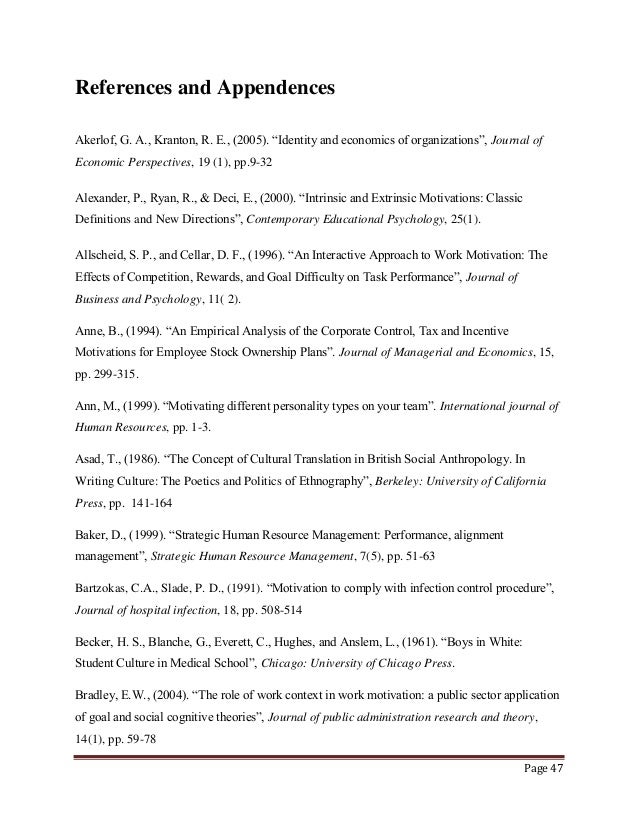 References and Appendences

Akerlof, G. A., Kranton, R. E., (2005). “Identity and economics of organizations”, Journal of Economic Perspectives, 19 (1), pp.9-32

Alexander, P., Ryan, R., & Deci, E., (2000). “Intrinsic and Extrinsic Motivations: Classic Definitions and New Directions”, Contemporary Educational Psychology, 25(1).

Allscheid, S. P., and Cellar, D. F., (1996). “An Interactive Approach to Work Motivation: The Effects of Competition, Rewards, and Goal Difficulty on Task Performance”, Journal of Business and Psychology, 11( 2).

Anne, B., (1994). “An Empirical Analysis of the Corporate Control, Tax and Incentive Motivations for Employee Stock Ownership Plans”. Journal of Managerial and Economics, 15, pp. 299-315.

Ann, M., (1999). “Motivating different personality types on your team”. International journal of Human Resources, pp. 1-3.

Asad, T., (1986). “The Concept of Cultural Translation in British Social Anthropology. In Writing Culture: The Poetics and Politics of Ethnography”, Berkeley: University of California Press, pp. 141-164

Baker, D., (1999). “Strategic Human Resource Management: Performance, alignment management”, Strategic Human Resource Management, 7(5), pp. 51-63

Bartzokas, C.A., Slade, P. D., (1991). “Motivation to comply with infection control procedure”, Journal of hospital infection, 18, pp. 508-514

Becker, H. S., Blanche, G., Everett, C., Hughes, and Anslem, L., (1961). “Boys in White: Student Culture in Medical School”, Chicago: University of Chicago Press.

Bradley, E.W., (2004). “The role of work context in work motivation: a public sector application of goal and social cognitive theories”, Journal of public administration research and theory, 14(1), pp. 59-78

Page 47